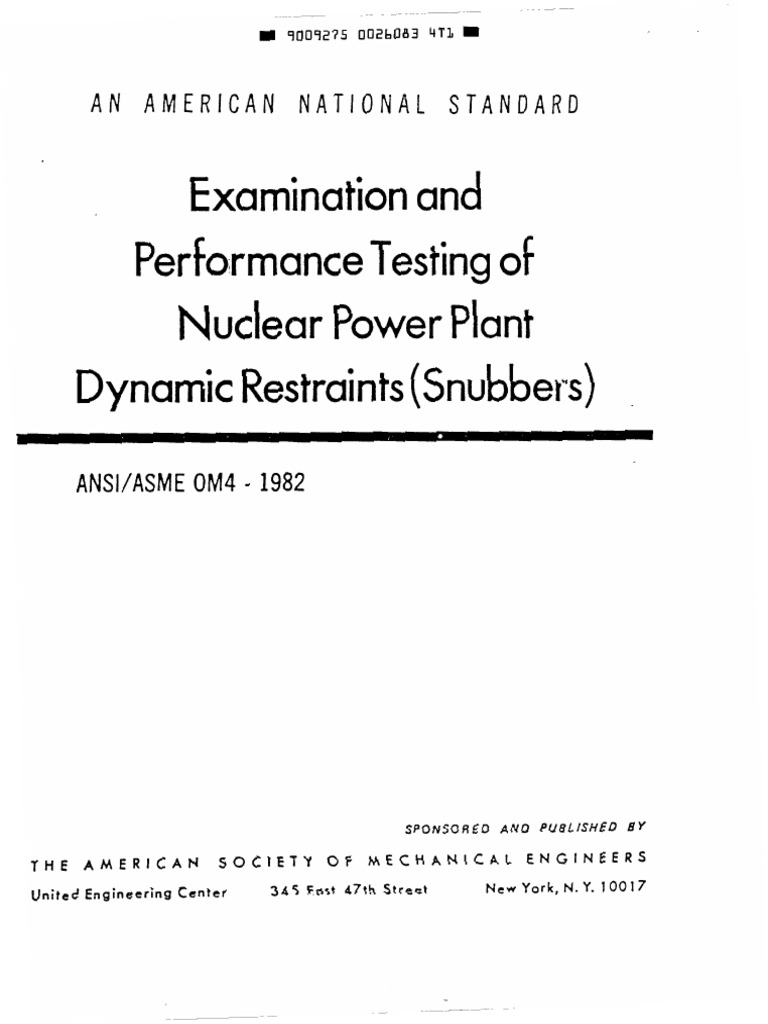 9009275 0026083 4T1

AN AMERICAN NATIONAL STANDARD

Examination and Performance Testing of Nuclear Power Plant Dynamic Restraints (Snubbers)

ANSI/ASME OM4 - 1982

SPONSORED AND PUBLISHED BY

THE AMERICAN SOCIETY OF MECHANICAL ENGINEERS

United Engineering Center 345 East 47th Street New York, N. Y. 10017